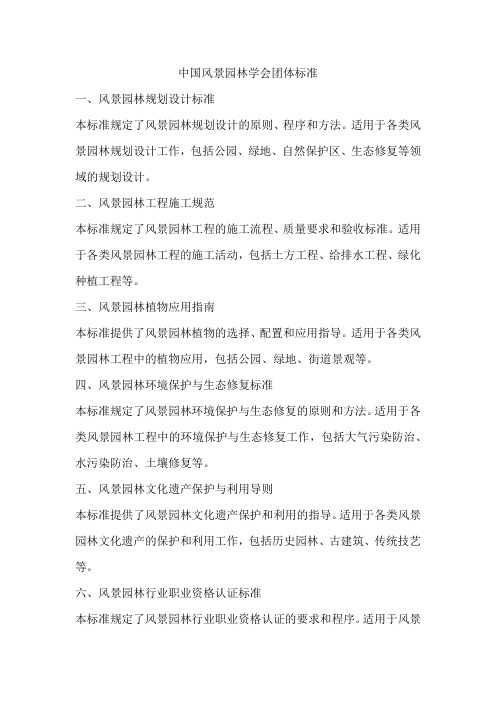 中国风景园林学会团体标准

一、风景园林规划设计标准

本标准规定了风景园林规划设计的原则、程序和方法。适用于各类风景园林规划设计工作，包括公园、绿地、自然保护区、生态修复等领域的规划设计。

二、风景园林工程施工规范

本标准规定了风景园林工程的施工流程、质量要求和验收标准。适用于各类风景园林工程的施工活动，包括土方工程、给排水工程、绿化种植工程等。

三、风景园林植物应用指南

本标准提供了风景园林植物的选择、配置和应用指导。适用于各类风景园林工程中的植物应用，包括公园、绿地、街道景观等。

四、风景园林环境保护与生态修复标准

本标准规定了风景园林环境保护与生态修复的原则和方法。适用于各类风景园林工程中的环境保护与生态修复工作，包括大气污染防治、水污染防治、土壤修复等。

五、风景园林文化遗产保护与利用导则

本标准提供了风景园林文化遗产保护和利用的指导。适用于各类风景园林文化遗产的保护和利用工作，包括历史园林、古建筑、传统技艺等。

六、风景园林行业职业资格认证标准

本标准规定了风景园林行业职业资格认证的要求和程序。适用于风景